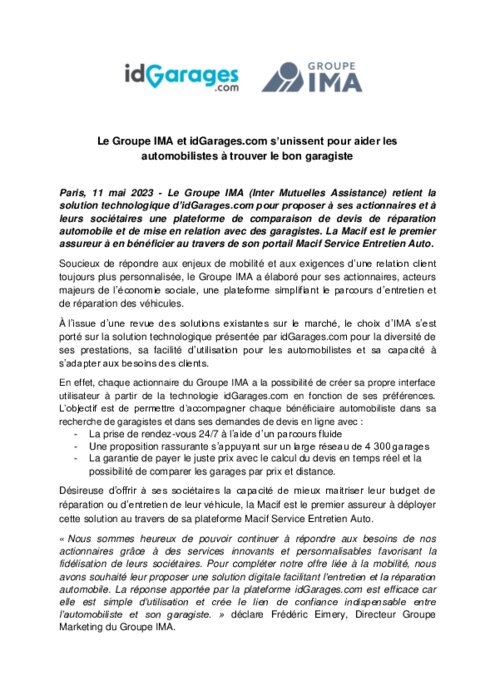 idGarages
.com

GROUPE
IMA

Le Groupe IMA et idGarages.com s'unissent pour aider les automobilistes à trouver le bon garagiste

Paris, 11 mai 2023 - Le Groupe IMA (Inter Mutuelles Assistance) retient la solution technologique d'idGarages.com pour proposer à ses actionnaires et à leurs sociétaires une plateforme de comparaison de devis de réparation automobile et de mise en relation avec des garagistes. La Macif est le premier assureur à en bénéficier au travers de son portail Macif Service Entretien Auto.

Soucieux de répondre aux enjeux de mobilité et aux exigences d'une relation client toujours plus personnalisée, le Groupe IMA a élaboré pour ses actionnaires, acteurs majeurs de l'économie sociale, une plateforme simplifiant le parcours d'entretien et de réparation des véhicules.

À l'issue d'une revue des solutions existantes sur le marché, le choix d'IMA s'est porté sur la solution technologique présentée par idGarages.com pour la diversité de ses prestations, sa facilité d'utilisation pour les automobilistes et sa capacité à s'adapter aux besoins des clients.

En effet, chaque actionnaire du Groupe IMA a la possibilité de créer sa propre interface utilisateur à partir de la technologie idGarages.com en fonction de ses préférences. L'objectif est de permettre d'accompagner chaque bénéficiaire automobiliste dans sa recherche de garagistes et dans ses demandes de devis en ligne avec :
- La prise de rendez-vous 24/7 à l'aide d'un parcours fluide
- Une proposition rassurante s'appuyant sur un large réseau de 4 300 garages
- La garantie de payer le juste prix avec le calcul du devis en temps réel et la possibilité de comparer les garages par prix et distance.

Désireuse d'offrir à ses sociétaires la capacité de mieux maitriser leur budget de réparation ou d'entretien de leur véhicule, la Macif est le premier assureur à déployer cette solution au travers de sa plateforme Macif Service Entretien Auto.

« Nous sommes heureux de pouvoir continuer à répondre aux besoins de nos actionnaires grâce à des services innovants et personnalisables favorisant la fidélisation de leurs sociétaires. Pour compléter notre offre liée à la mobilité, nous avons souhaité leur proposer une solution digitale facilitant l'entretien et la réparation automobile. La réponse apportée par la plateforme idGarages.com est efficace car elle est simple d'utilisation et crée le lien de confiance indispensable entre l'automobiliste et son garagiste. » déclare Frédéric Eimery, Directeur Groupe Marketing du Groupe IMA.